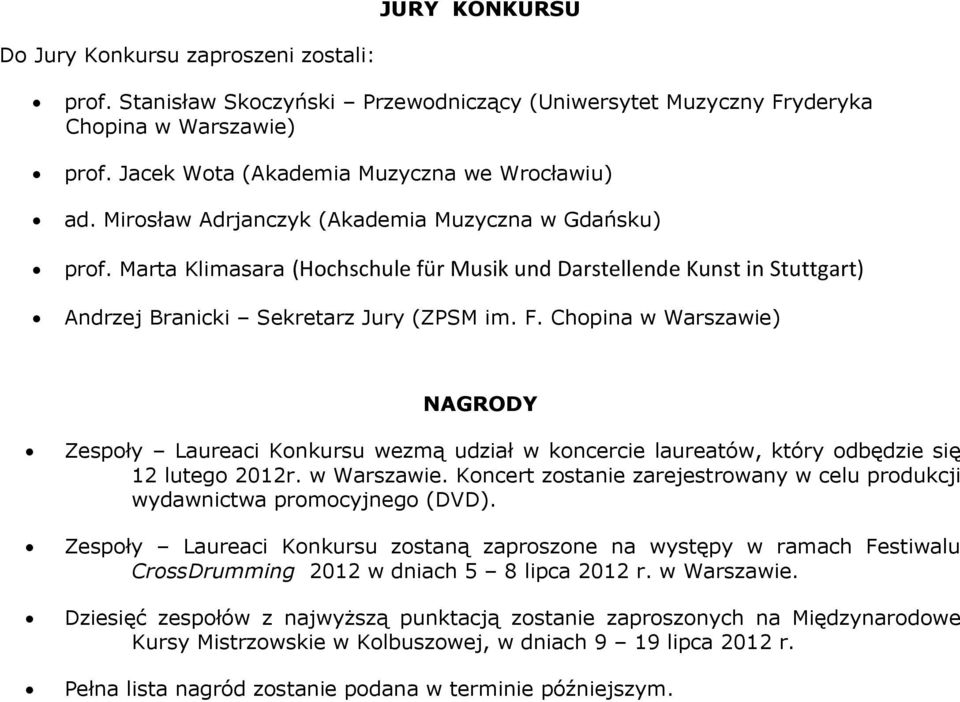 JURY KONKURSU

Do Jury Konkursu zaproszeni zostali:

• prof. Stanisław Skoczyński – Przewodniczący (Uniwersytet Muzyczny Fryderyka Chopina w Warszawie)

• prof. Jacek Wota (Akademia Muzyczna we Wrocławiu)

• ad. Mirosław Adrjanczyk (Akademia Muzyczna w Gdańsku)

• prof. Marta Klimasara (Hochschule für Musik und Darstellende Kunst in Stuttgart)

• Andrzej Branicki – Sekretarz Jury (ZPSM im. F. Chopina w Warszawie)

NAGRODY

• Zespoły – Laureaci Konkursu wezmą udział w koncercie laureatów, który odbędzie się 12 lutego 2012r. w Warszawie. Koncert zostanie zarejestrowany w celu produkcji wydawnictwa promocyjnego (DVD).

• Zespoły – Laureaci Konkursu zostaną zaproszone na występy w ramach Festiwalu CrossDrumming 2012 w dniach 5 – 8 lipca 2012 r. w Warszawie.

• Dziesięć zespołów z najwyższą punktacją zostanie zaproszonych na Międzynarodowe Kursy Mistrzowskie w Kolbuszowej, w dniach 9 – 19 lipca 2012 r.

• Pełna lista nagród zostanie podana w terminie późniejszym.